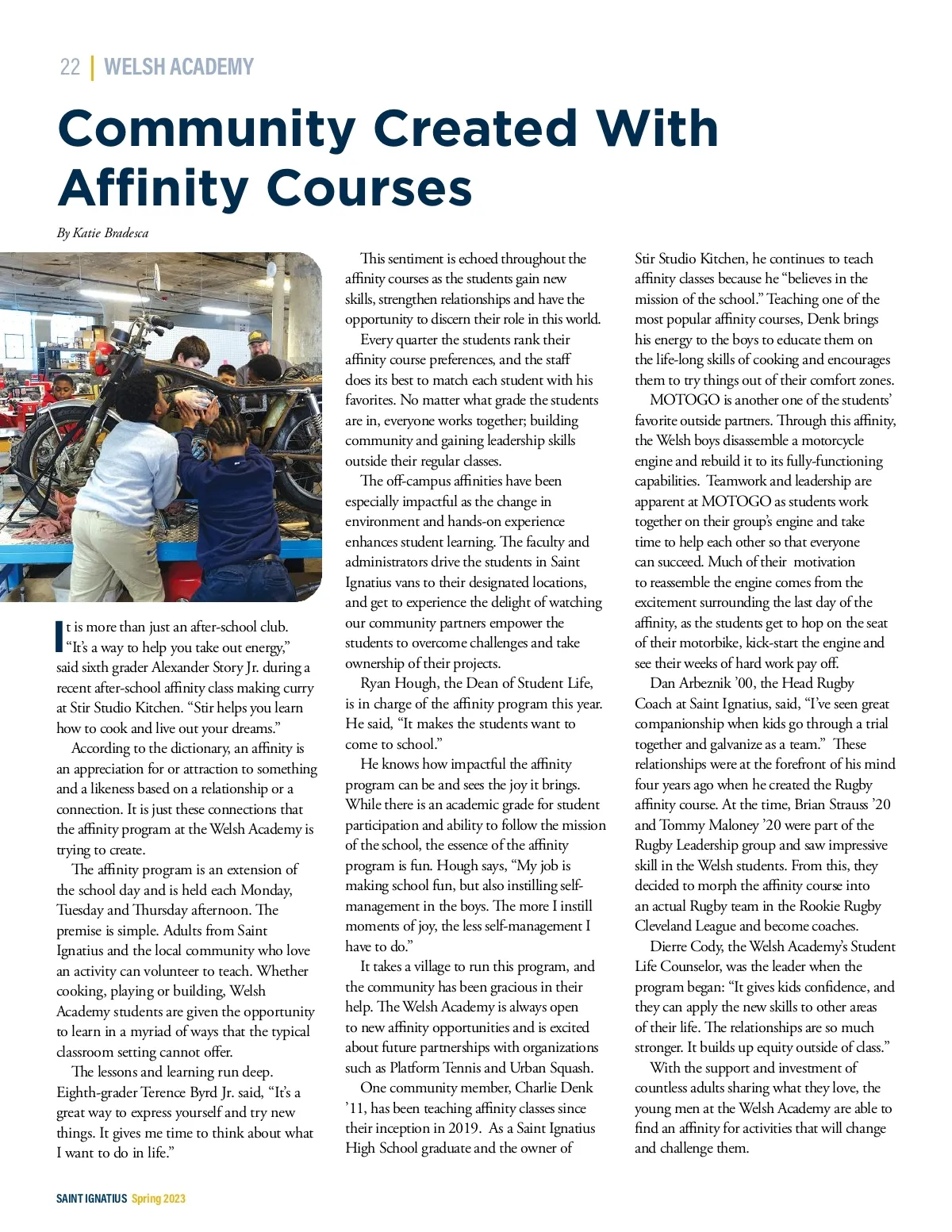 22 | WELSH ACADEMY

Community Created With Affinity Courses

By Katie Bradesca

It is more than just an after-school club. "It's a way to help you take out energy," said sixth grader Alexander Story Jr. during a recent after-school affinity class making curry at Stir Studio Kitchen. "Stir helps you learn how to cook and live out your dreams."

According to the dictionary, an affinity is an appreciation for or attraction to something and a likeness based on a relationship or a connection. It is just these connections that the affinity program at the Welsh Academy is trying to create.

The affinity program is an extension of the school day and is held each Monday, Tuesday and Thursday afternoon. The premise is simple. Adults from Saint Ignatius and the local community who love an activity can volunteer to teach. Whether cooking, playing or building, Welsh Academy students are given the opportunity to learn in a myriad of ways that the typical classroom setting cannot offer.

The lessons and learning run deep. Eighth-grader Terence Byrd Jr. said, "It's a great way to express yourself and try new things. It gives me time to think about what I want to do in life."

This sentiment is echoed throughout the affinity courses as the students gain new skills, strengthen relationships and have the opportunity to discern their role in this world.

Every quarter the students rank their affinity course preferences, and the staff does its best to match each student with his favorites. No matter what grade the students are in, everyone works together; building community and gaining leadership skills outside their regular classes.

The off-campus affinities have been especially impactful as the change in environment and hands-on experience enhances student learning. The faculty and administrators drive the students in Saint Ignatius vans to their designated locations, and get to experience the delight of watching our community partners empower the students to overcome challenges and take ownership of their projects.

Ryan Hough, the Dean of Student Life, is in charge of the affinity program this year. He said, "It makes the students want to come to school."

He knows how impactful the affinity program can be and sees the joy it brings. While there is an academic grade for student participation and ability to follow the mission of the school, the essence of the affinity program is fun. Hough says, "My job is making school fun, but also instilling self-management in the boys. The more I instill moments of joy, the less self-management I have to do."

It takes a village to run this program, and the community has been gracious in their help. The Welsh Academy is always open to new affinity opportunities and is excited about future partnerships with organizations such as Platform Tennis and Urban Squash.

One community member, Charlie Denk '11, has been teaching affinity classes since their inception in 2019. As a Saint Ignatius High School graduate and the owner of Stir Studio Kitchen, he continues to teach affinity classes because he "believes in the mission of the school." Teaching one of the most popular affinity courses, Denk brings his energy to the boys to educate them on the life-long skills of cooking and encourages them to try things out of their comfort zones.

MOTOGO is another one of the students' favorite outside partners. Through this affinity, the Welsh boys disassemble a motorcycle engine and rebuild it to its fully-functioning capabilities. Teamwork and leadership are apparent at MOTOGO as students work together on their group's engine and take time to help each other so that everyone can succeed. Much of their motivation to reassemble the engine comes from the excitement surrounding the last day of the affinity, as the students get to hop on the seat of their motorbike, kick-start the engine and see their weeks of hard work pay off.

Dan Arbeznik '00, the Head Rugby Coach at Saint Ignatius, said, "I've seen great companionship when kids go through a trial together and galvanize as a team." These relationships were at the forefront of his mind four years ago when he created the Rugby affinity course. At the time, Brian Strauss '20 and Tommy Maloney '20 were part of the Rugby Leadership group and saw impressive skill in the Welsh students. From this, they decided to morph the affinity course into an actual Rugby team in the Rookie Rugby Cleveland League and become coaches.

Dierre Cody, the Welsh Academy's Student Life Counselor, was the leader when the program began: "It gives kids confidence, and they can apply the new skills to other areas of their life. The relationships are so much stronger. It builds up equity outside of class."

With the support and investment of countless adults sharing what they love, the young men at the Welsh Academy are able to find an affinity for activities that will change and challenge them.

SAINT IGNATIUS Spring 2023